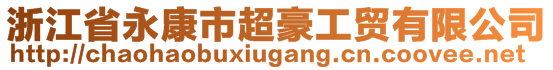 浙江省永康市超豪工贸有限公司
http://chaohaobuxiugang.cn.coovee.net